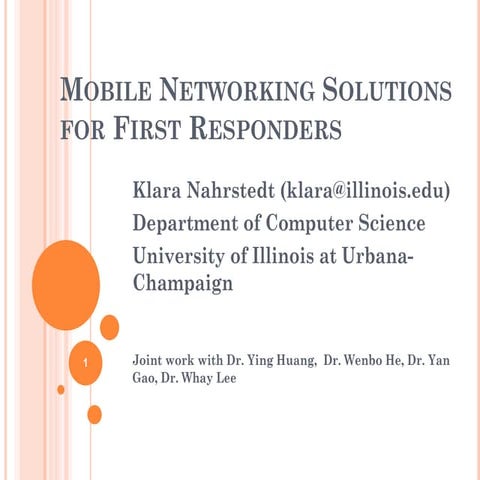 MOBILE NETWORKING SOLUTIONS FOR FIRST RESPONDERS

Klara Nahrstedt (klara@illinois.edu)
Department of Computer Science
University of Illinois at Urbana-Champaign

1

Joint work with Dr. Ying Huang, Dr. Wenbo He, Dr. Yan Gao, Dr. Whay Lee